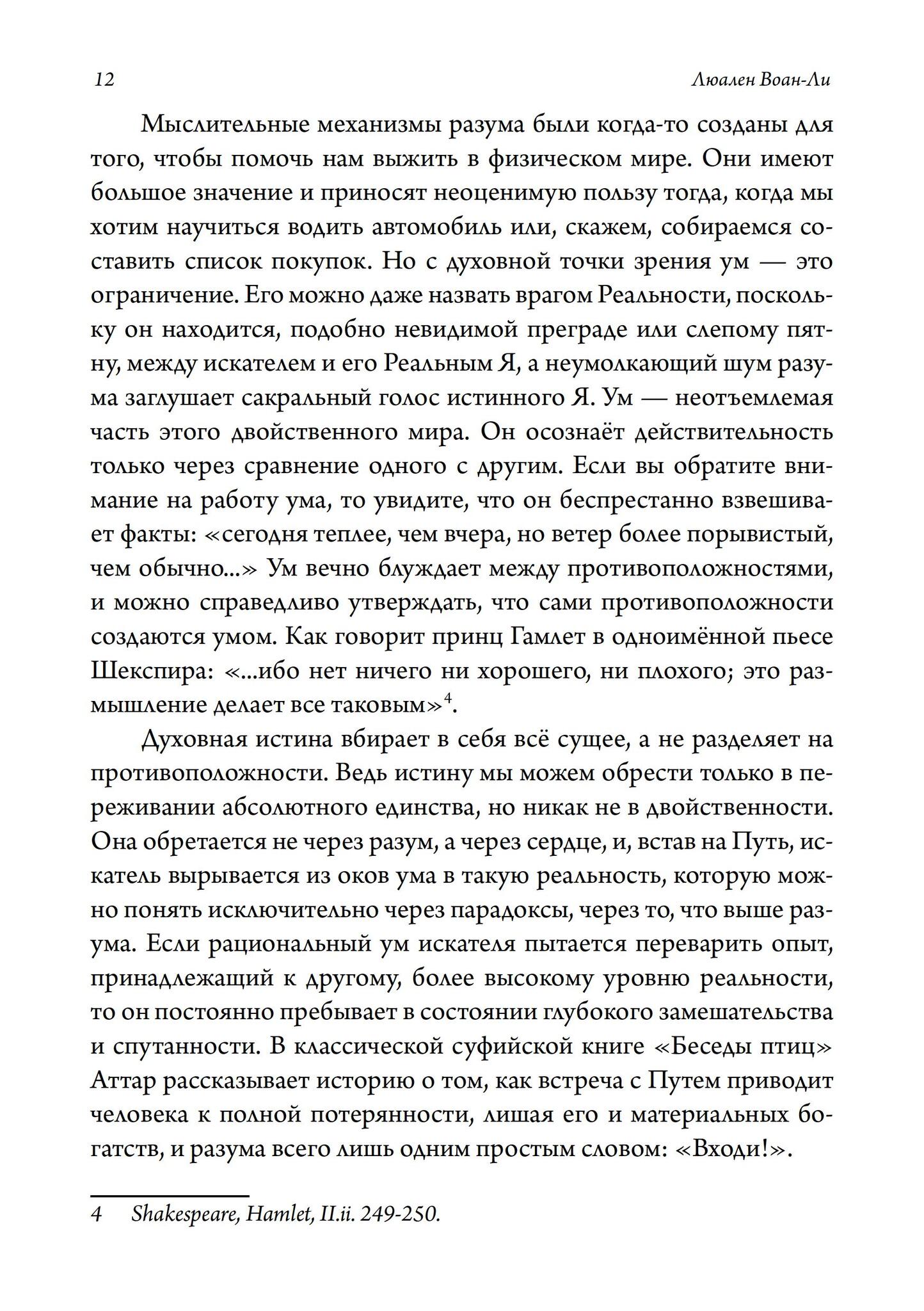 12 Люален Воан-Ли

Мыслительные механизмы разума были когда-то созданы для того, чтобы помочь нам выжить в физическом мире. Они имеют большое значение и приносят неоценимую пользу тогда, когда мы хотим научиться водить автомобиль или, скажем, собираемся составить список покупок. Но с духовной точки зрения ум — это ограничение. Его можно даже назвать врагом Реальности, поскольку он находится, подобно невидимой преграде или слепому пятну, между искателем и его Реальным Я, а неумолкающий шум разума заглушает сакральный голос истинного Я. Ум — неотъемлемая часть этого двойственного мира. Он осознаёт действительность только через сравнение одного с другим. Если вы обратите внимание на работу ума, то увидите, что он беспрестанно взвешивает факты: «сегодня теплее, чем вчера, но ветер более порывистый, чем обычно...» Ум вечно блуждает между противоположностями, и можно справедливо утверждать, что сами противоположности создаются умом. Как говорит принц Гамлет в одноимённой пьесе Шекспира: «...ибо нет ничего ни хорошего, ни плохого; это размышление делает все таковым»$^4$.

Духовная истина вбирает в себя всё сущее, а не разделяет на противоположности. Ведь истину мы можем обрести только в переживании абсолютного единства, но никак не в двойственности. Она обретается не через разум, а через сердце, и, встав на Путь, искатель вырывается из оков ума в такую реальность, которую можно понять исключительно через парадоксы, через то, что выше разума. Если рациональный ум искателя пытается переварить опыт, принадлежащий к другому, более высокому уровню реальности, то он постоянно пребывает в состоянии глубокого замешательства и спутанности. В классической суфийской книге «Беседы птиц» Аттар рассказывает историю о том, как встреча с Путем приводит человека к полной потерянности, лишая его и материальных богатств, и разума всего лишь одним простым словом: «Входи!».

4 Shakespeare, Hamlet, II.ii. 249-250.